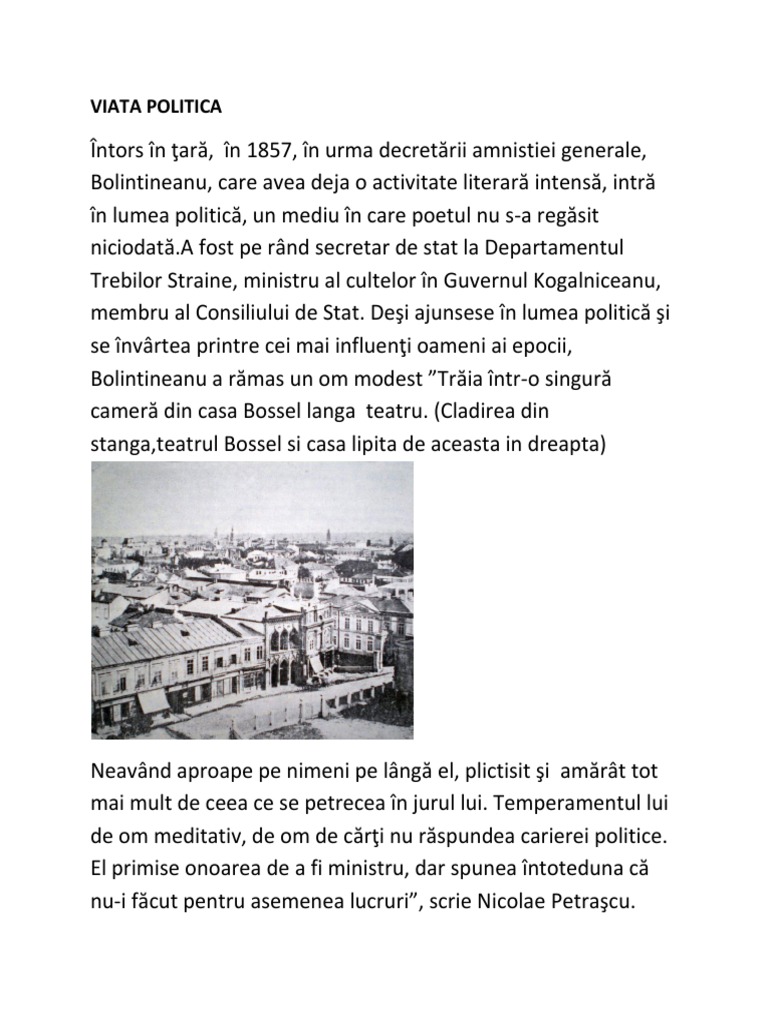 VIATA POLITICA

Întors în ţară, în 1857, în urma decretării amnistiei generale, Bolintineanu, care avea deja o activitate literară intensă, intră în lumea politică, un mediu în care poetul nu s-a regăsit niciodată.A fost pe rând secretar de stat la Departamentul Trebilor Straine, ministru al cultelor în Guvernul Kogalniceanu, membru al Consiliului de Stat. Deşi ajunsese în lumea politică şi se învârtea printre cei mai influenţi oameni ai epocii, Bolintineanu a rămas un om modest ”Trăia într-o singură cameră din casa Bossel langa teatru. (Cladirea din stanga,teatrul Bossel si casa lipita de aceasta in dreapta)

Neavând aproape pe nimeni pe lângă el, plictisit şi amărât tot mai mult de ceea ce se petrecea în jurul lui. Temperamentul lui de om meditativ, de om de cărţi nu răspundea carierei politice. El primise onoarea de a fi ministru, dar spunea întoteduna că nu-i făcut pentru asemenea lucruri”, scrie Nicolae Petraşcu.